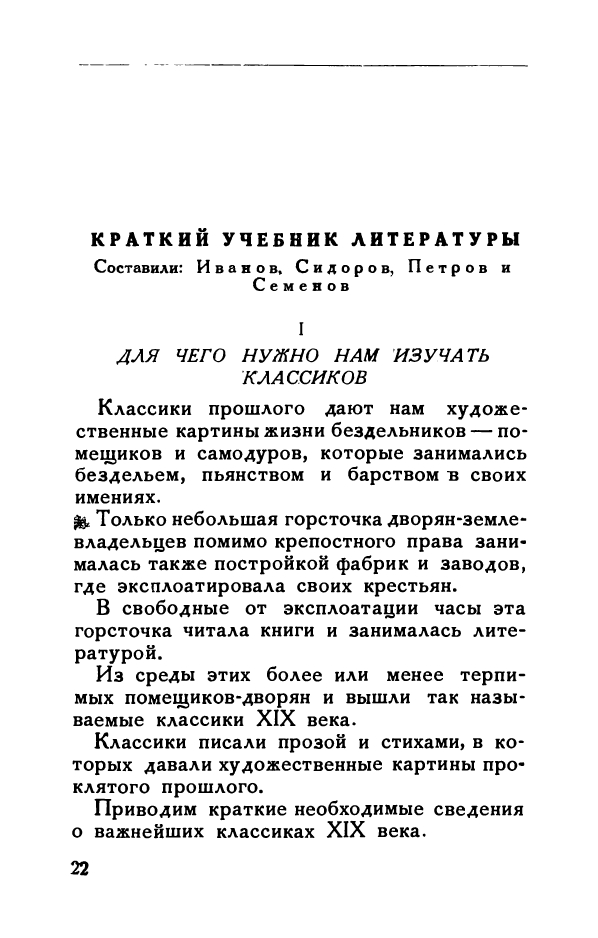 КРАТКИЙ УЧЕБНИК ЛИТЕРАТУРЫ
Составили: Иванов, Сидоров, Петров и Семенов

I

ДЛЯ ЧЕГО НУЖНО НАМ ИЗУЧАТЬ КЛАССИКОВ

Классики прошлого дают нам художественные картины жизни бездельников — помещиков и самодуров, которые занимались бездельем, пьянством и барством в своих имениях.

Только небольшая горсточка дворян-землевладельцев помимо крепостного права занималась также постройкой фабрик и заводов, где эксплоатировала своих крестьян.

В свободные от эксплоатации часы эта горсточка читала книги и занималась литературой.

Из среды этих более или менее терпимых помещиков-дворян и вышли так называемые классики XIX века.

Классики писали прозой и стихами, в которых давали художественные картины проклятого прошлого.

Приводим краткие необходимые сведения о важнейших классиках XIX века.

22